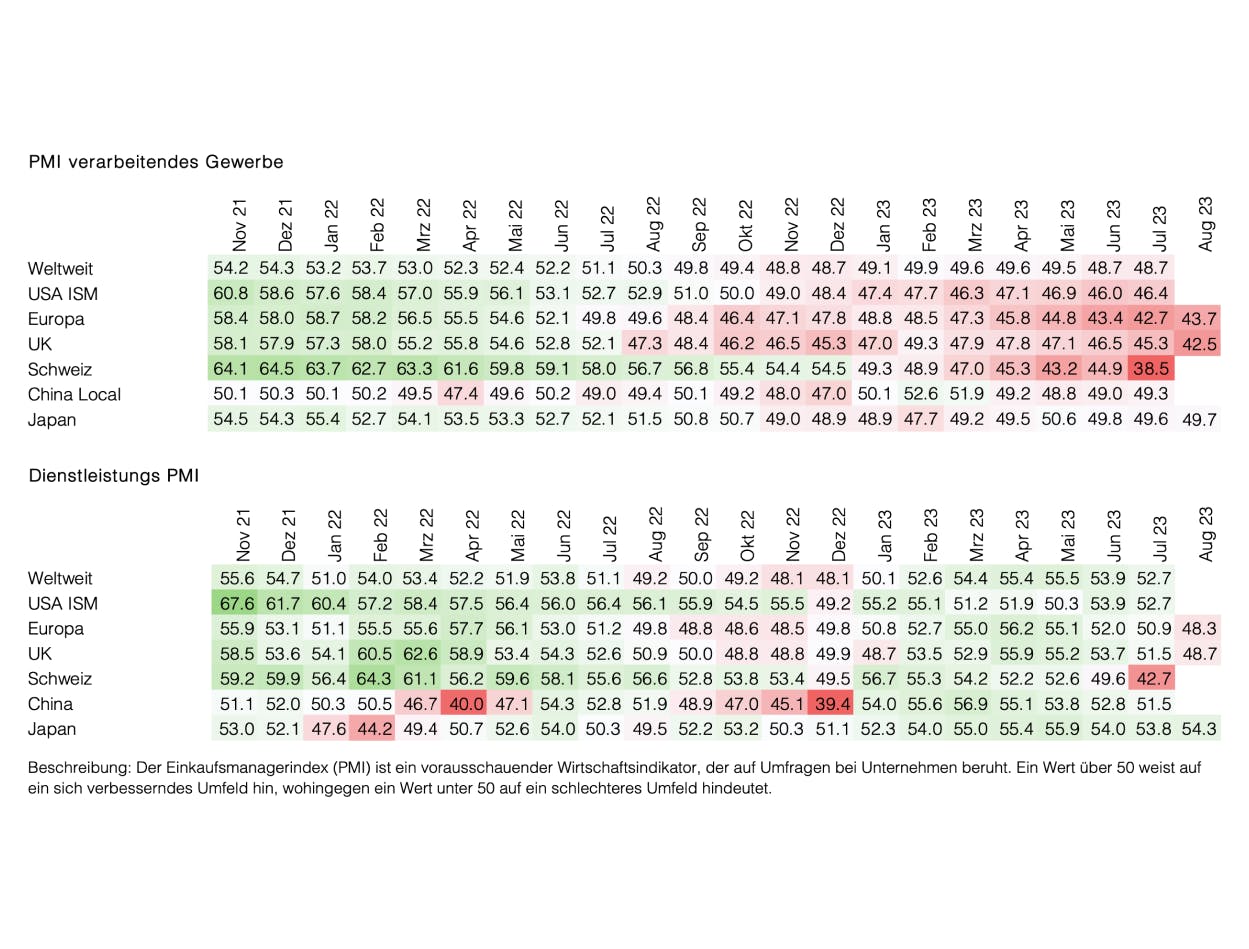 PMI verarbeitendes Gewerbe

| | Nov 21 | Dez 21 | Jan 22 | Feb 22 | Mrz 22 | Apr 22 | Mai 22 | Jun 22 | Jul 22 | Aug 22 | Sep 22 | Okt 22 | Nov 22 | Dez 22 | Jan 23 | Feb 23 | Mrz 23 | Apr 23 | Mai 23 | Jun 23 | Jul 23 | Aug 23 |
|---|---|---|---|---|---|---|---|---|---|---|---|---|---|---|---|---|---|---|---|---|---|---|
| Weltweit | 54.2 | 54.3 | 53.2 | 53.7 | 53.0 | 52.3 | 52.4 | 52.2 | 51.1 | 50.3 | 49.8 | 49.4 | 48.8 | 48.7 | 49.1 | 49.9 | 49.6 | 49.6 | 49.5 | 48.7 | 48.7 | |
| USA ISM | 60.8 | 58.6 | 57.6 | 58.4 | 57.0 | 55.9 | 56.1 | 53.1 | 52.7 | 52.9 | 51.0 | 50.0 | 49.0 | 48.4 | 47.4 | 47.7 | 46.3 | 47.1 | 46.9 | 46.0 | 46.4 | |
| Europa | 58.4 | 58.0 | 58.7 | 58.2 | 56.5 | 55.5 | 54.6 | 52.1 | 49.8 | 49.6 | 48.4 | 46.4 | 47.1 | 47.8 | 48.8 | 48.5 | 47.3 | 45.8 | 44.8 | 43.4 | 42.7 | 43.7 |
| UK | 58.1 | 57.9 | 57.3 | 58.0 | 55.2 | 55.8 | 54.6 | 52.8 | 52.1 | 47.3 | 48.4 | 46.2 | 46.5 | 45.3 | 47.0 | 49.3 | 47.9 | 47.8 | 47.1 | 46.5 | 45.3 | 42.5 |
| Schweiz | 64.1 | 64.5 | 63.7 | 62.7 | 63.3 | 61.6 | 59.8 | 59.1 | 58.0 | 56.7 | 56.8 | 55.4 | 54.4 | 54.5 | 49.3 | 48.9 | 47.0 | 45.3 | 43.2 | 44.9 | 38.5 | |
| China Local | 50.1 | 50.3 | 50.1 | 50.2 | 49.5 | 47.4 | 49.6 | 50.2 | 49.0 | 49.4 | 50.1 | 49.2 | 48.0 | 47.0 | 50.1 | 52.6 | 51.9 | 49.2 | 48.8 | 49.0 | 49.3 | |
| Japan | 54.5 | 54.3 | 55.4 | 52.7 | 54.1 | 53.5 | 53.3 | 52.7 | 52.1 | 51.5 | 50.8 | 50.7 | 49.0 | 48.9 | 48.9 | 47.7 | 49.2 | 49.5 | 50.6 | 49.8 | 49.6 | 49.7 |

Dienstleistungs PMI

| | Nov 21 | Dez 21 | Jan 22 | Feb 22 | Mrz 22 | Apr 22 | Mai 22 | Jun 22 | Jul 22 | Aug 22 | Sep 22 | Okt 22 | Nov 22 | Dez 22 | Jan 23 | Feb 23 | Mrz 23 | Apr 23 | Mai 23 | Jun 23 | Jul 23 | Aug 23 |
|---|---|---|---|---|---|---|---|---|---|---|---|---|---|---|---|---|---|---|---|---|---|---|
| Weltweit | 55.6 | 54.7 | 51.0 | 54.0 | 53.4 | 52.2 | 51.9 | 53.8 | 51.1 | 49.2 | 50.0 | 49.2 | 48.1 | 48.1 | 50.1 | 52.6 | 54.4 | 55.4 | 55.5 | 53.9 | 52.7 | |
| USA ISM | 67.6 | 61.7 | 60.4 | 57.2 | 58.4 | 57.5 | 56.4 | 56.0 | 56.4 | 56.1 | 55.9 | 54.5 | 55.5 | 49.2 | 55.2 | 55.1 | 51.2 | 51.9 | 50.3 | 53.9 | 52.7 | |
| Europa | 55.9 | 53.1 | 51.1 | 55.5 | 55.6 | 57.7 | 56.1 | 53.0 | 51.2 | 49.8 | 48.8 | 48.6 | 48.5 | 49.8 | 50.8 | 52.7 | 55.0 | 56.2 | 55.1 | 52.0 | 50.9 | 48.3 |
| UK | 58.5 | 53.6 | 54.1 | 60.5 | 62.6 | 58.9 | 53.4 | 54.3 | 52.6 | 50.9 | 50.0 | 48.8 | 48.8 | 49.9 | 48.7 | 53.5 | 52.9 | 55.9 | 55.2 | 53.7 | 51.5 | 48.7 |
| Schweiz | 59.2 | 59.9 | 56.4 | 64.3 | 61.1 | 56.2 | 59.6 | 58.1 | 55.6 | 56.6 | 52.8 | 53.8 | 53.4 | 49.5 | 56.7 | 55.3 | 54.2 | 52.2 | 52.6 | 49.6 | 42.7 | |
| China | 51.1 | 52.0 | 50.3 | 50.5 | 46.7 | 40.0 | 47.1 | 54.3 | 52.8 | 51.9 | 48.9 | 47.0 | 45.1 | 39.4 | 54.0 | 55.6 | 56.9 | 55.1 | 53.8 | 52.8 | 51.5 | |
| Japan | 53.0 | 52.1 | 47.6 | 44.2 | 49.4 | 50.7 | 52.6 | 54.0 | 50.3 | 49.5 | 52.2 | 53.2 | 50.3 | 51.1 | 52.3 | 54.0 | 55.0 | 55.4 | 55.9 | 54.0 | 53.8 | 54.3 |

Beschreibung: Der Einkaufsmanagerindex (PMI) ist ein vorausschauender Wirtschaftsindikator, der auf Umfragen bei Unternehmen beruht. Ein Wert über 50 weist auf ein sich verbesserndes Umfeld hin, wohingegen ein Wert unter 50 auf ein schlechteres Umfeld hindeutet.